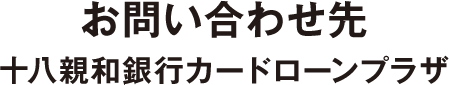 お問い合わせ先

十八親和銀行カードローンプラザ